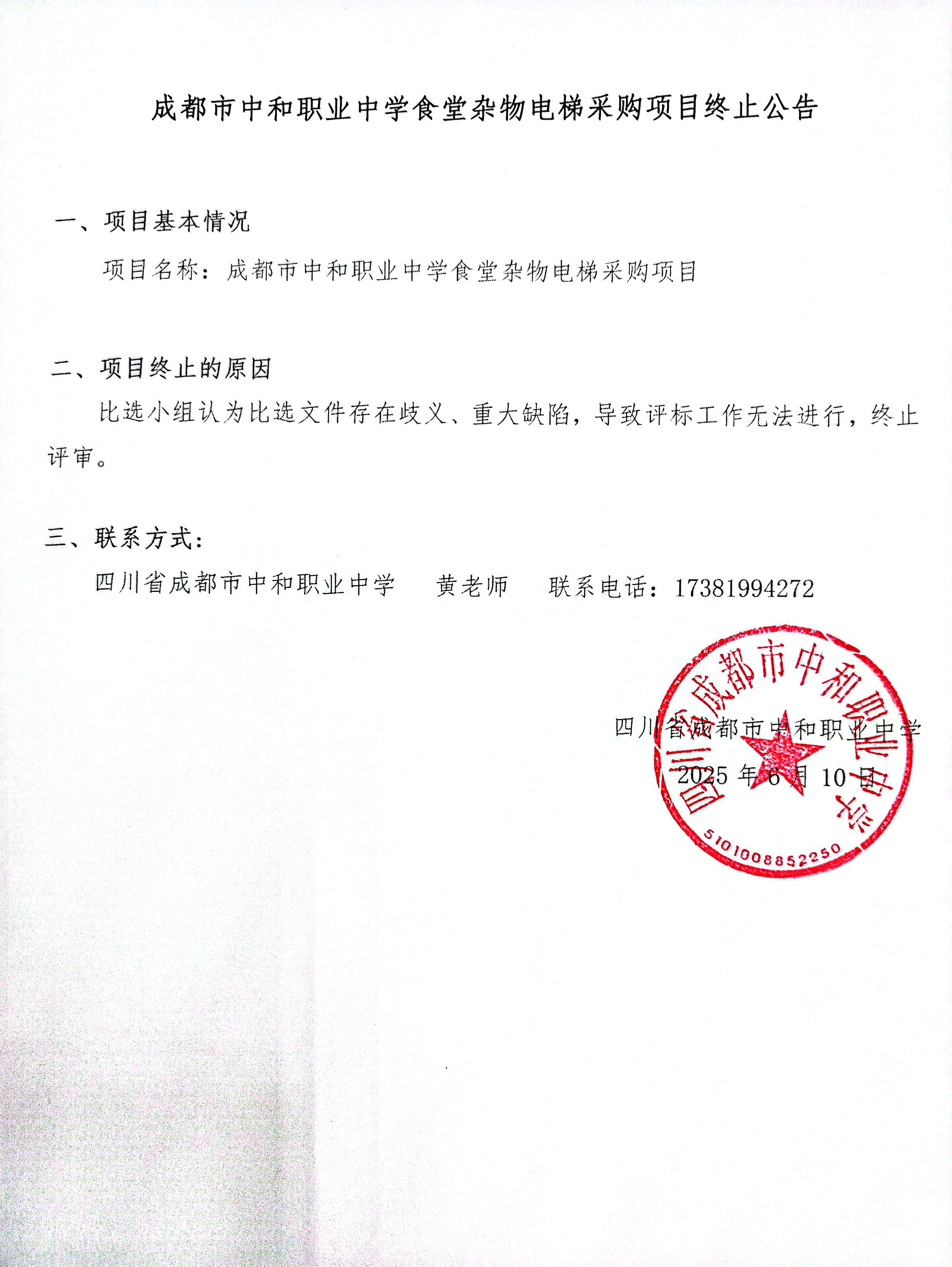 成都市中和职业中学食堂杂物电梯采购项目终止公告

一、项目基本情况

项目名称：成都市中和职业中学食堂杂物电梯采购项目

二、项目终止的原因

比选小组认为比选文件存在歧义、重大缺陷，导致评标工作无法进行，终止评审。

三、联系方式：

四川省成都市中和职业中学　　黄老师　　联系电话：17381994272

四川省成都市中和职业中学

2025 年 6 月 10 日

四川省成都市中和职业中学

5101008852250